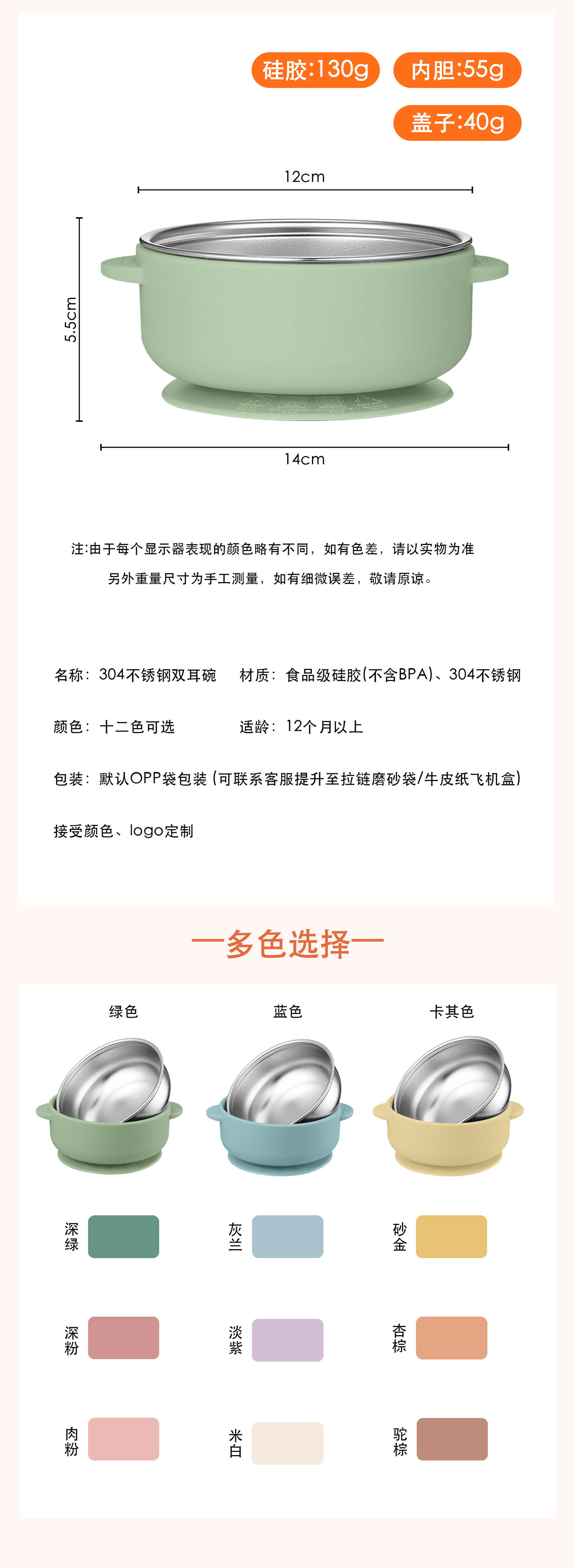 硅胶:130g 内胆:55g

盖子:40g

12cm

5.5cm

14cm

注:由于每个显示器表现的颜色略有不同，如有色差，请以实物为准

另外重量尺寸为手工测量，如有细微误差，敬请原谅。

名称：304不锈钢双耳碗 材质：食品级硅胶(不含BPA)、304不锈钢

颜色：十二色可选 适龄：12个月以上

包装：默认OPP袋包装（可联系客服提升至拉链磨砂袋/牛皮纸飞机盒）

接受颜色、logo定制

—多色选择—

绿色 蓝色 卡其色

深绿 灰兰 砂金

深粉 淡紫 杏棕

肉粉 米白 驼棕